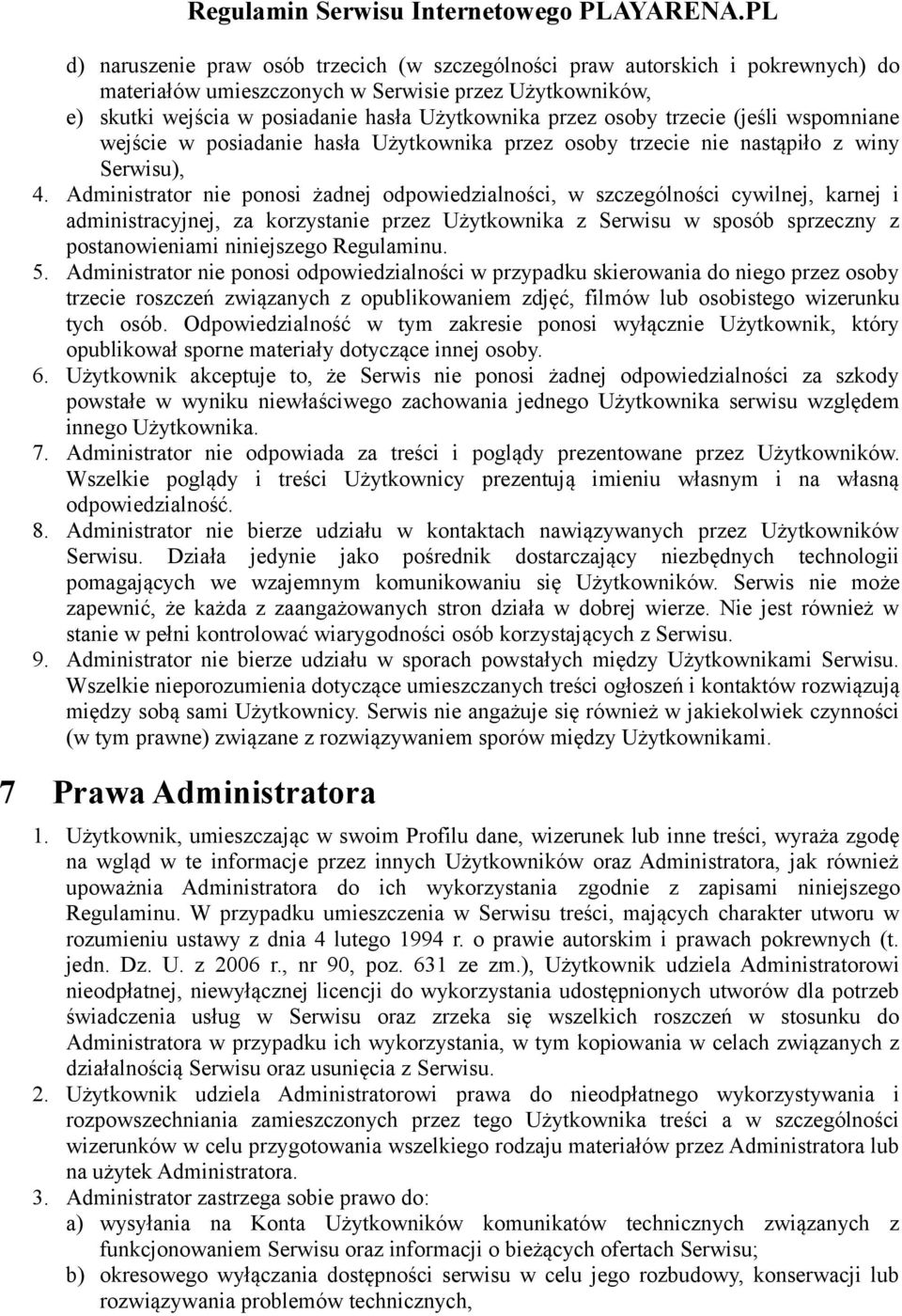 Regulamin Serwisu Internetowego PLAYARENA.PL

d) naruszenie praw osób trzecich (w szczególności praw autorskich i pokrewnych) do materiałów umieszczonych w Serwisie przez Użytkowników,
e) skutki wejścia w posiadanie hasła Użytkownika przez osoby trzecie (jeśli wspomniane wejście w posiadanie hasła Użytkownika przez osoby trzecie nie nastąpiło z winy Serwisu),
4. Administrator nie ponosi żadnej odpowiedzialności, w szczególności cywilnej, karnej i administracyjnej, za korzystanie przez Użytkownika z Serwisu w sposób sprzeczny z postanowieniami niniejszego Regulaminu.
5. Administrator nie ponosi odpowiedzialności w przypadku skierowania do niego przez osoby trzecie roszczeń związanych z opublikowaniem zdjęć, filmów lub osobistego wizerunku tych osób. Odpowiedzialność w tym zakresie ponosi wyłącznie Użytkownik, który opublikował sporne materiały dotyczące innej osoby.
6. Użytkownik akceptuje to, że Serwis nie ponosi żadnej odpowiedzialności za szkody powstałe w wyniku niewłaściwego zachowania jednego Użytkownika serwisu względem innego Użytkownika.
7. Administrator nie odpowiada za treści i poglądy prezentowane przez Użytkowników. Wszelkie poglądy i treści Użytkownicy prezentują imieniu własnym i na własną odpowiedzialność.
8. Administrator nie bierze udziału w kontaktach nawiązywanych przez Użytkowników Serwisu. Działa jedynie jako pośrednik dostarczający niezbędnych technologii pomagających we wzajemnym komunikowaniu się Użytkowników. Serwis nie może zapewnić, że każda z zaangażowanych stron działa w dobrej wierze. Nie jest również w stanie w pełni kontrolować wiarygodności osób korzystających z Serwisu.
9. Administrator nie bierze udziału w sporach powstałych między Użytkownikami Serwisu. Wszelkie nieporozumienia dotyczące umieszczanych treści ogłoszeń i kontaktów rozwiązują między sobą sami Użytkownicy. Serwis nie angażuje się również w jakiekolwiek czynności (w tym prawne) związane z rozwiązywaniem sporów między Użytkownikami.

7 Prawa Administratora

1. Użytkownik, umieszczając w swoim Profilu dane, wizerunek lub inne treści, wyraża zgodę na wgląd w te informacje przez innych Użytkowników oraz Administratora, jak również upoważnia Administratora do ich wykorzystania zgodnie z zapisami niniejszego Regulaminu. W przypadku umieszczenia w Serwisu treści, mających charakter utworu w rozumieniu ustawy z dnia 4 lutego 1994 r. o prawie autorskim i prawach pokrewnych (t. jedn. Dz. U. z 2006 r., nr 90, poz. 631 ze zm.), Użytkownik udziela Administratorowi nieodpłatnej, niewyłącznej licencji do wykorzystania udostępnionych utworów dla potrzeb świadczenia usług w Serwisu oraz zrzeka się wszelkich roszczeń w stosunku do Administratora w przypadku ich wykorzystania, w tym kopiowania w celach związanych z działalnością Serwisu oraz usunięcia z Serwisu.
2. Użytkownik udziela Administratorowi prawa do nieodpłatnego wykorzystywania i rozpowszechniania zamieszczonych przez tego Użytkownika treści a w szczególności wizerunków w celu przygotowania wszelkiego rodzaju materiałów przez Administratora lub na użytek Administratora.
3. Administrator zastrzega sobie prawo do:
a) wysyłania na Konta Użytkowników komunikatów technicznych związanych z funkcjonowaniem Serwisu oraz informacji o bieżących ofertach Serwisu;
b) okresowego wyłączania dostępności serwisu w celu jego rozbudowy, konserwacji lub rozwiązywania problemów technicznych,